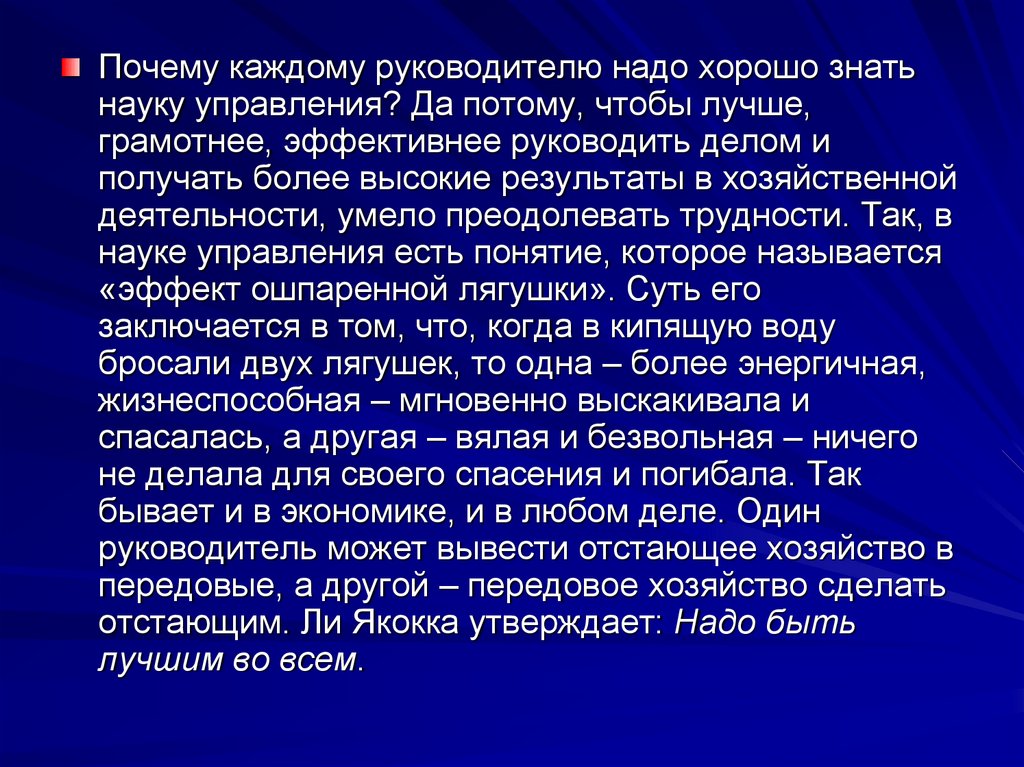 Почему каждому руководителю надо хорошо знать науку управления? Да потому, чтобы лучше, грамотнее, эффективнее руководить делом и получать более высокие результаты в хозяйственной деятельности, умело преодолевать трудности. Так, в науке управления есть понятие, которое называется «эффект ошпаренной лягушки». Суть его заключается в том, что, когда в кипящую воду бросали двух лягушек, то одна – более энергичная, жизнеспособная – мгновенно выскакивала и спасалась, а другая – вялая и безвольная – ничего не делала для своего спасения и погибала. Так бывает и в экономике, и в любом деле. Один руководитель может вывести отстающее хозяйство в передовые, а другой – передовое хозяйство сделать отстающим. Ли Якокка утверждает: Надо быть лучшим во всем.